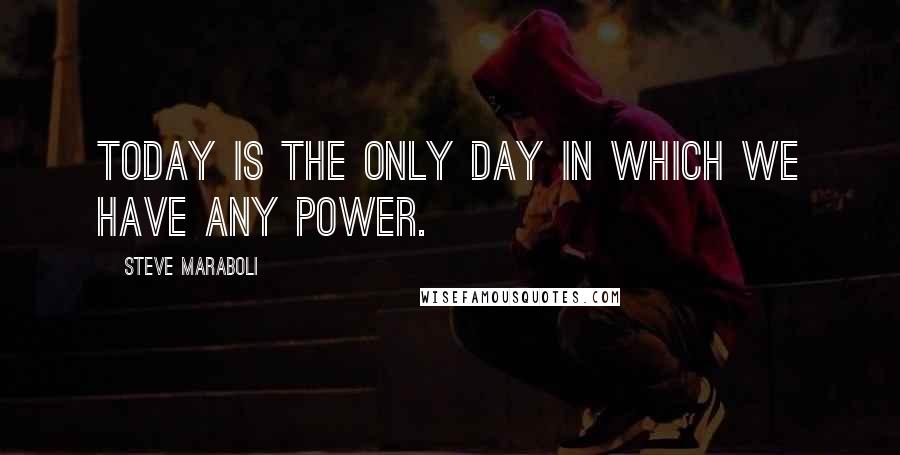 TODAY IS THE ONLY DAY IN WHICH WE HAVE ANY POWER.

STEVE MARABOLI

WISEFAMOUSQUOTES.COM